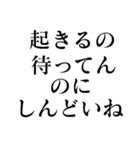 起きるの
待ってん
のに
しんどいね